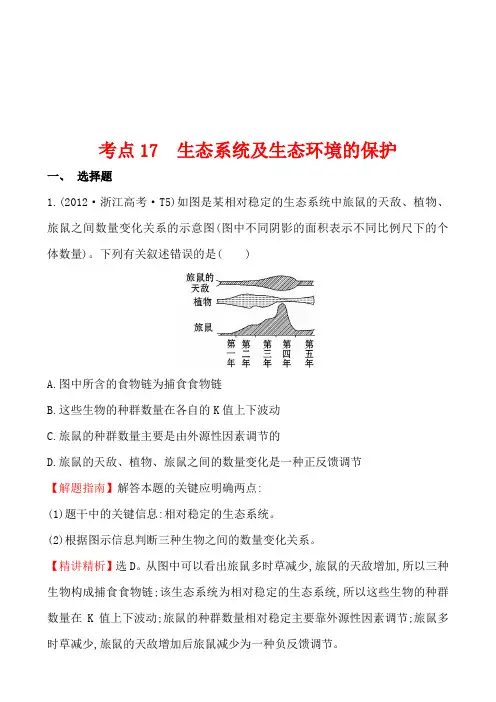 考点 17　生态系统及生态环境的保护

一、　选择题

1.(2012·浙江高考·T5)如图是某相对稳定的生态系统中旅鼠的天敌、植物、旅鼠之间数量变化关系的示意图(图中不同阴影的面积表示不同比例尺下的个体数量)。下列有关叙述错误的是(　　)

旅鼠的天敌
植物
旅鼠
第一年
第二年
第三年
第四年
第五年

A.图中所含的食物链为捕食食物链

B.这些生物的种群数量在各自的 K 值上下波动

C.旅鼠的种群数量主要是由外源性因素调节的

D.旅鼠的天敌、植物、旅鼠之间的数量变化是一种正反馈调节

【解题指南】解答本题的关键应明确两点:

(1)题干中的关键信息:相对稳定的生态系统。

(2)根据图示信息判断三种生物之间的数量变化关系。

【精讲精析】选 D。从图中可以看出旅鼠多时草减少,旅鼠的天敌增加,所以三种生物构成捕食食物链;该生态系统为相对稳定的生态系统,所以这些生物的种群数量在 K 值上下波动;旅鼠的种群数量相对稳定主要靠外源性因素调节;旅鼠多时草减少,旅鼠的天敌增加后旅鼠减少为一种负反馈调节。